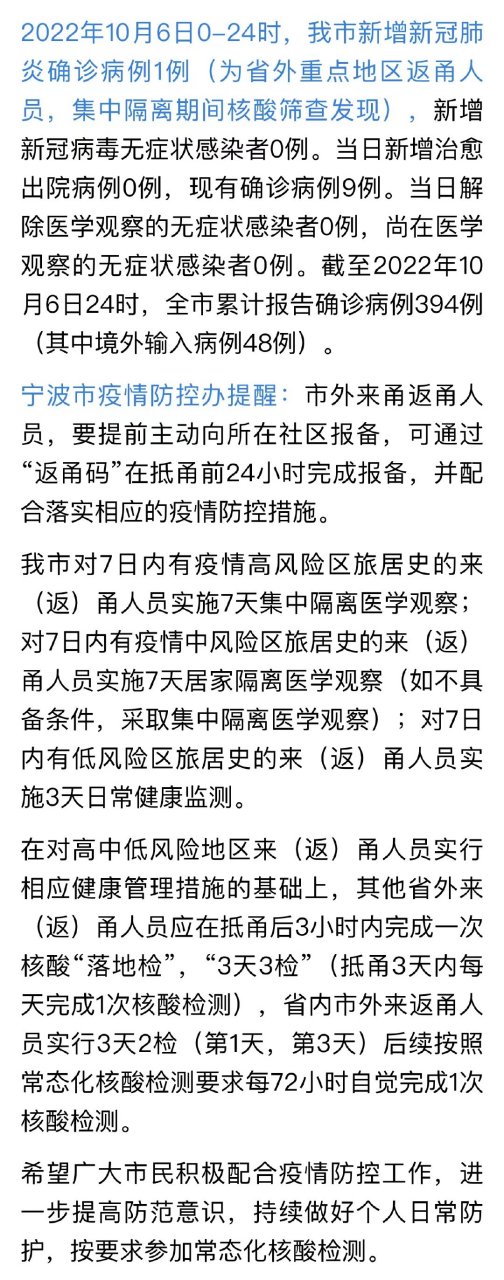 2022年10月6日0–24时，我市新增新冠肺炎确诊病例1例（为省外重点地区返甬人员，集中隔离期间核酸筛查发现），新增新冠病毒无症状感染者0例。当日新增治愈出院病例0例，现有确诊病例9例。当日解除医学观察的无症状感染者0例，尚在医学观察的无症状感染者0例。截至2022年10月6日24时，全市累计报告确诊病例394例（其中境外输入病例48例）。

宁波市疫情防控办提醒：市外来甬返甬人员，要提前主动向所在社区报备，可通过“返甬码”在抵甬前24小时完成报备，并配合落实相应的疫情防控措施。

我市对7日内有疫情高风险区旅居史的来（返）甬人员实施7天集中隔离医学观察；对7日内有疫情中风险区旅居史的来（返）甬人员实施7天居家隔离医学观察（如不具备条件，采取集中隔离医学观察）；对7日内有低风险区旅居史的来（返）甬人员实施3天日常健康监测。

在对高中低风险地区来（返）甬人员实行相应健康管理措施的基础上，其他省外来（返）甬人员应在抵甬后3小时内完成一次核酸“落地检”，“3天3检”（抵甬3天内每天完成1次核酸检测），省内市外来返甬人员实行3天2检（第1天，第3天）后续按照常态化核酸检测要求每72小时自觉完成1次核酸检测。

希望广大市民积极配合疫情防控工作，进一步提高防范意识，持续做好个人日常防护，按要求参加常态化核酸检测。